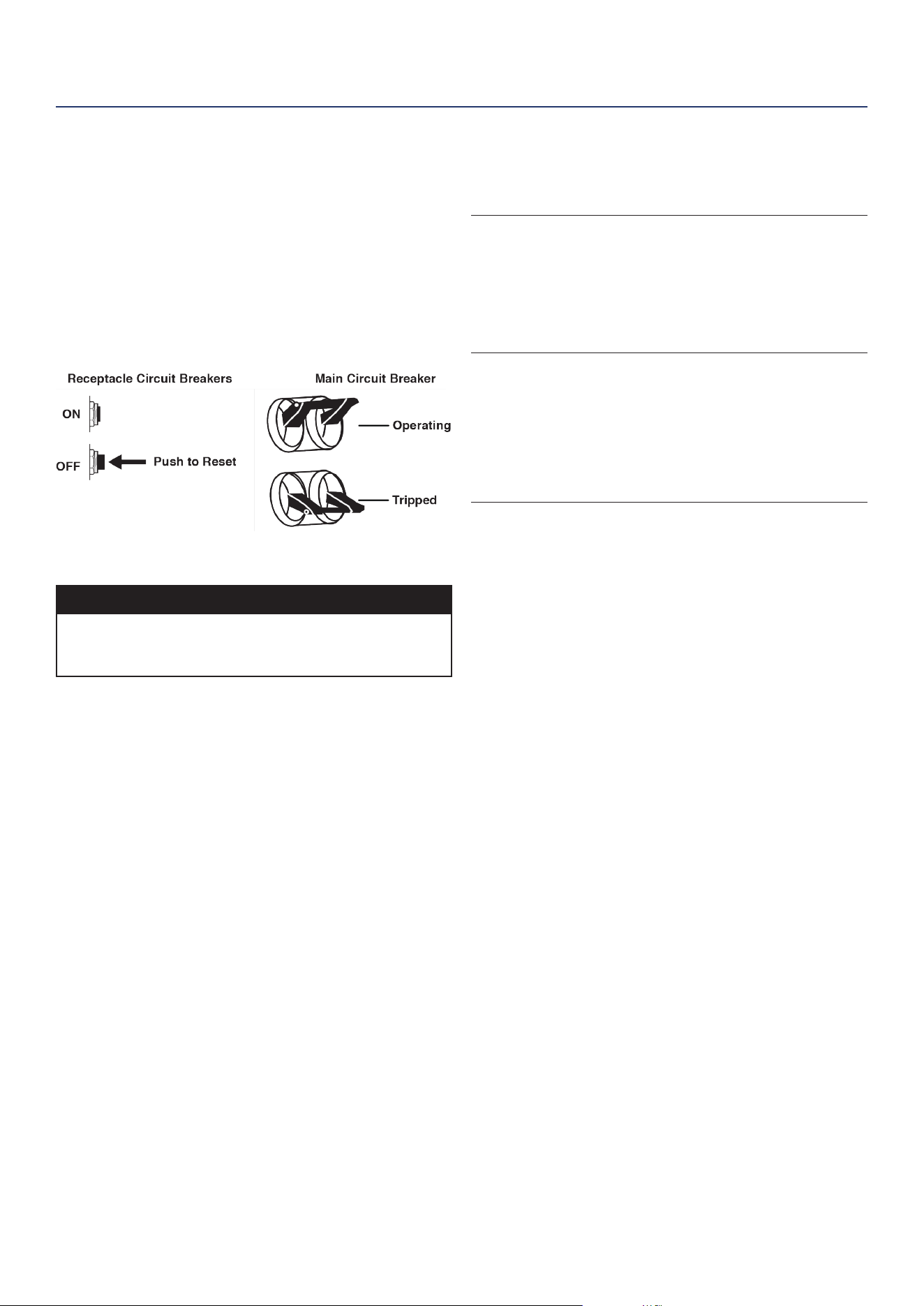 Receptacle Circuit Breakers

ON

OFF

Push to Reset

Main Circuit Breaker

Operating

Tripped